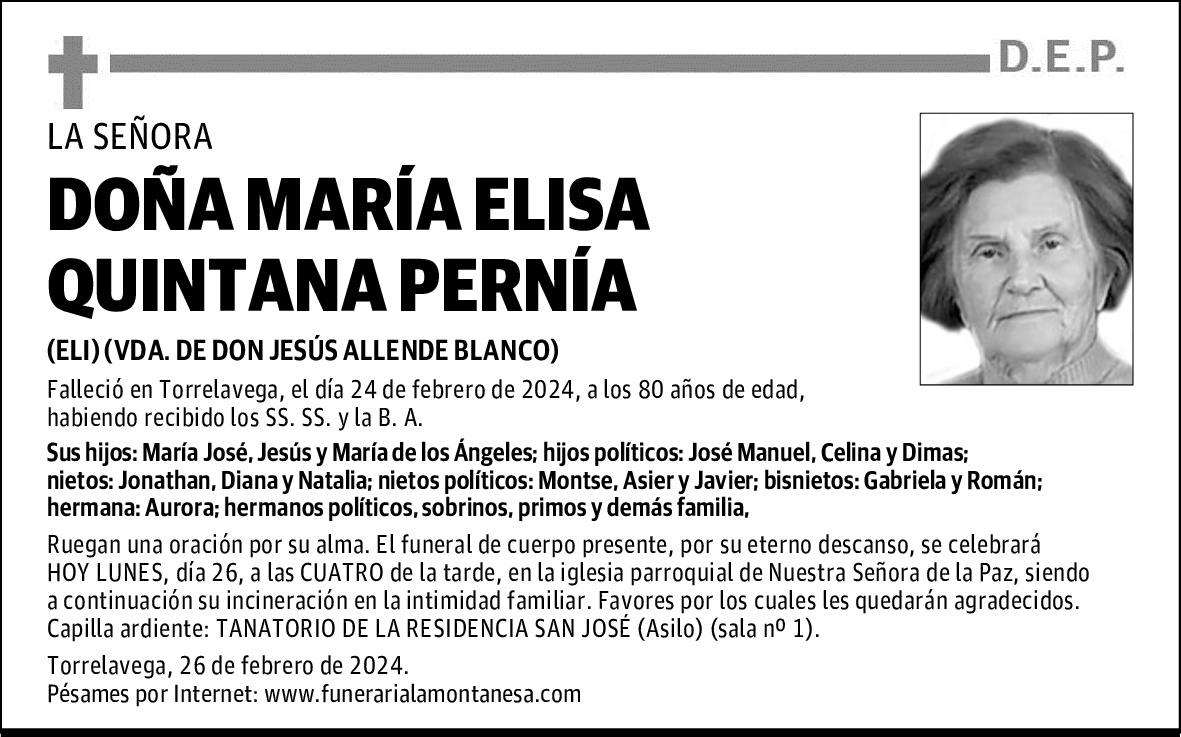 D.E.P.

LA SEÑORA

DOÑA MARÍA ELISA QUINTANA PERNÍA

(ELI) (VDA. DE DON JESÚS ALLENDE BLANCO)

Falleció en Torrelavega, el día 24 de febrero de 2024, a los 80 años de edad, habiendo recibido los SS. SS. y la B. A.

Sus hijos: María José, Jesús y María de los Ángeles; hijos políticos: José Manuel, Celina y Dimas; nietos: Jonathan, Diana y Natalia; nietos políticos: Montse, Asier y Javier; bisnietos: Gabriela y Román; hermana: Aurora; hermanos políticos, sobrinos, primos y demás familia,

Ruegan una oración por su alma. El funeral de cuerpo presente, por su eterno descanso, se celebrará HOY LUNES, día 26, a las CUATRO de la tarde, en la iglesia parroquial de Nuestra Señora de la Paz, siendo a continuación su incineración en la intimidad familiar. Favores por los cuales les quedarán agradecidos. Capilla ardiente: TANATORIO DE LA RESIDENCIA SAN JOSÉ (Asilo) (sala nº 1).

Torrelavega, 26 de febrero de 2024.
Pésames por Internet: www.funerarialamontanesa.com